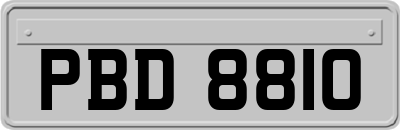 PBD 8810